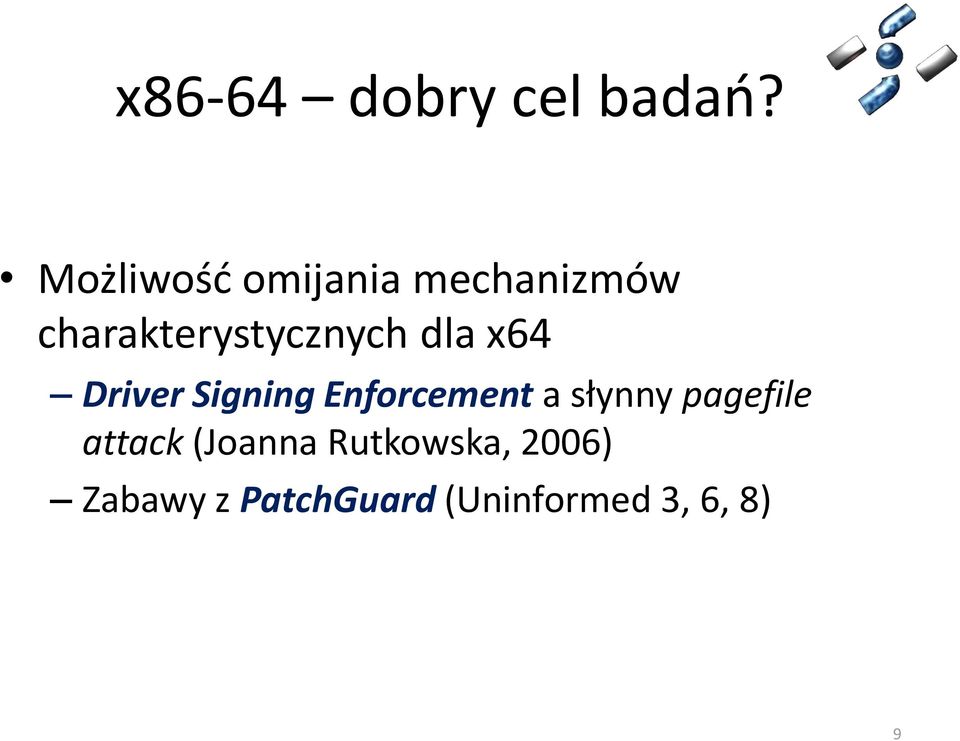 x86-64 – dobry cel badań?

• Możliwość omijania mechanizmów charakterystycznych dla x64

– Driver Signing Enforcement a słynny pagefile attack (Joanna Rutkowska, 2006)

– Zabawy z PatchGuard (Uninformed 3, 6, 8)

9